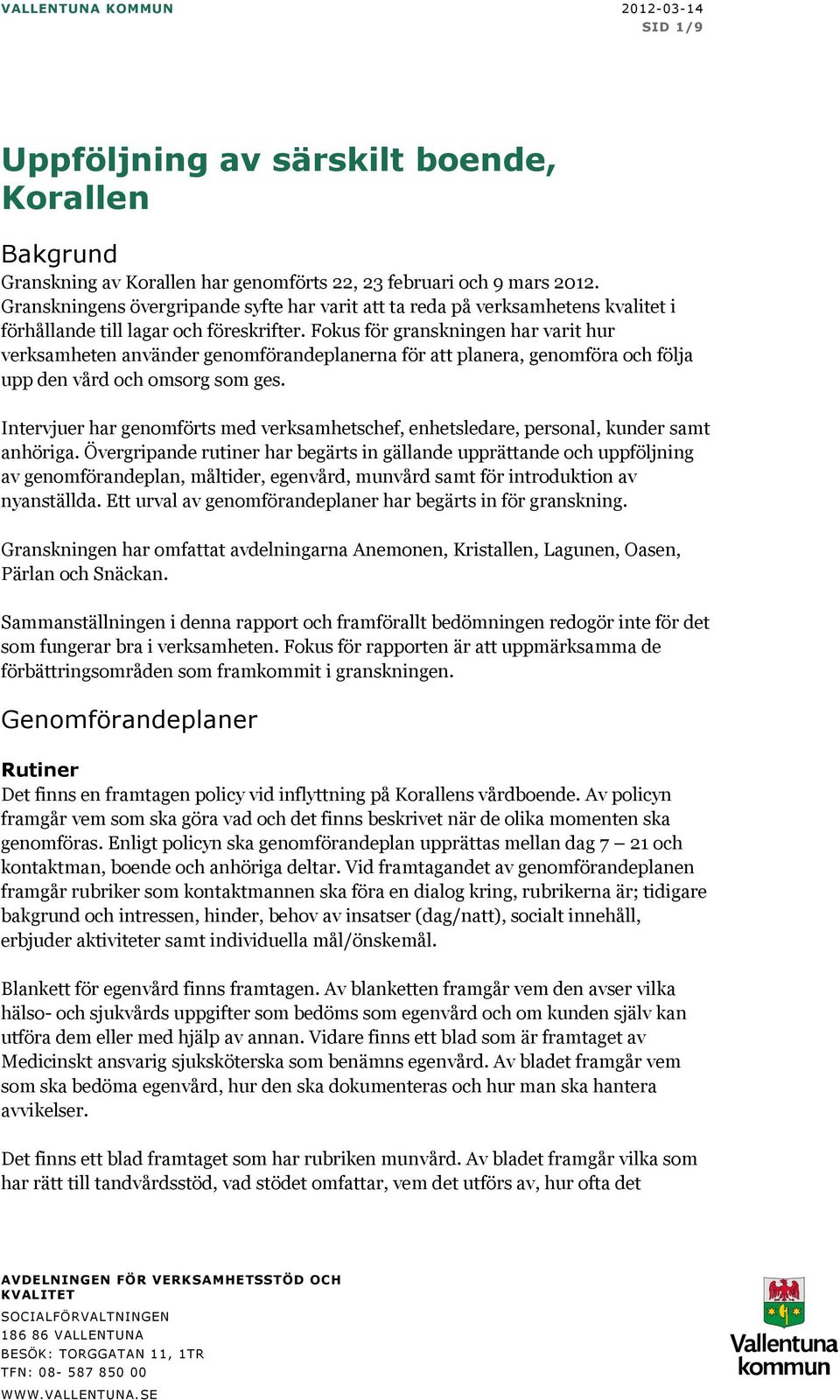 VALLENTUNA KOMMUN

2012-03-14
SID 1/9

Uppföljning av särskilt boende, Korallen

Bakgrund
Granskning av Korallen har genomförts 22, 23 februari och 9 mars 2012. Granskningens övergripande syfte har varit att ta reda på verksamhetens kvalitet i förhållande till lagar och föreskrifter. Fokus för granskningen har varit hur verksamheten använder genomförandeplanerna för att planera, genomföra och följa upp den vård och omsorg som ges.

Intervjuer har genomförts med verksamhetschef, enhetsledare, personal, kunder samt anhöriga. Övergripande rutiner har begärts in gällande upprättande och uppföljning av genomförandeplan, måltider, egenvård, munvård samt för introduktion av nyanställda. Ett urval av genomförandeplaner har begärts in för granskning.

Granskningen har omfattat avdelningarna Anemonen, Kristallen, Lagunen, Oasen, Pärlan och Snäckan.

Sammanställningen i denna rapport och framförallt bedömningen redogör inte för det som fungerar bra i verksamheten. Fokus för rapporten är att uppmärksamma de förbättringsområden som framkommit i granskningen.

Genomförandeplaner

Rutiner
Det finns en framtagen policy vid inflyttning på Korallens vårdboende. Av policyn framgår vem som ska göra vad och det finns beskrivet när de olika momenten ska genomföras. Enligt policyn ska genomförandeplan upprättas mellan dag 7 – 21 och kontaktman, boende och anhöriga deltar. Vid framtagandet av genomförandeplanen framgår rubriker som kontaktmannen ska föra en dialog kring, rubrikerna är; tidigare bakgrund och intressen, hinder, behov av insatser (dag/natt), socialt innehåll, erbjuder aktiviteter samt individuella mål/önskemål.

Blankett för egenvård finns framtagen. Av blanketten framgår vem den avser vilka hälso- och sjukvårds uppgifter som bedöms som egenvård och om kunden själv kan utföra dem eller med hjälp av annan. Vidare finns ett blad som är framtaget av Medicinskt ansvarig sjuksköterska som benämns egenvård. Av bladet framgår vem som ska bedöma egenvård, hur den ska dokumenteras och hur man ska hantera avvikelser.

Det finns ett blad framtaget som har rubriken munvård. Av bladet framgår vilka som har rätt till tandvårdsstöd, vad stödet omfattar, vem det utförs av, hur ofta det

AVDELNINGEN FÖR VERKSAMHETSSTÖD OCH KVALITET
SOCIALFÖRVALTNINGEN
186 86 VALLENTUNA
BESÖK: TORGGATAN 11, 1TR
TFN: 08- 587 850 00
WWW.VALLENTUNA.SE

Vallentuna kommun